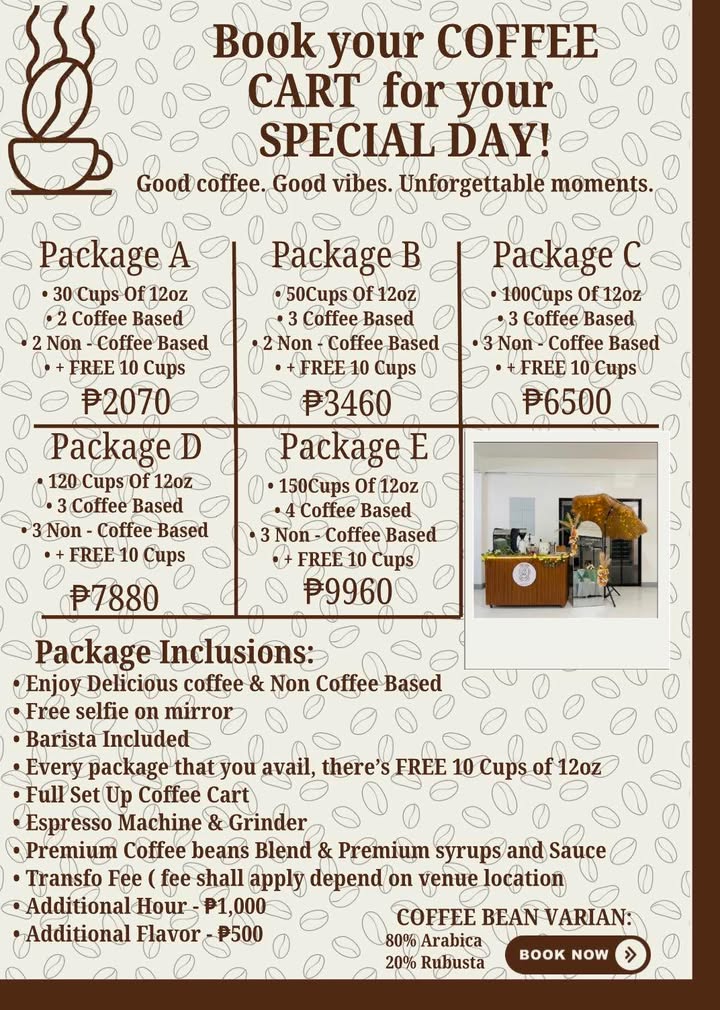 Book your COFFEE CART for your SPECIAL DAY!

Good coffee. Good vibes. Unforgettable moments.

Package A
• 30 Cups Of 12oz
• 2 Coffee Based
• 2 Non - Coffee Based
• + FREE 10 Cups
₱2070

Package B
• 50Cups Of 12oz
• 3 Coffee Based
• 2 Non - Coffee Based
• + FREE 10 Cups
₱3460

Package C
• 100Cups Of 12oz
• 3 Coffee Based
• 3 Non - Coffee Based
• + FREE 10 Cups
₱6500

Package D
• 120 Cups Of 12oz
• 3 Coffee Based
• 3 Non - Coffee Based
• + FREE 10 Cups
₱7880

Package E
• 150Cups Of 12oz
• 4 Coffee Based
• 3 Non - Coffee Based
• + FREE 10 Cups
₱9960

Package Inclusions:
• Enjoy Delicious coffee & Non Coffee Based
• Free selfie on mirror
• Barista Included
• Every package that you avail, there's FREE 10 Cups of 12oz
• Full Set Up Coffee Cart
• Espresso Machine & Grinder
• Premium Coffee beans Blend & Premium syrups and Sauce
• Transfo Fee ( fee shall apply depend on venue location
• Additional Hour - ₱1,000
• Additional Flavor - ₱500

COFFEE BEAN VARIAN:
80% Arabica
20% Rubusta

BOOK NOW